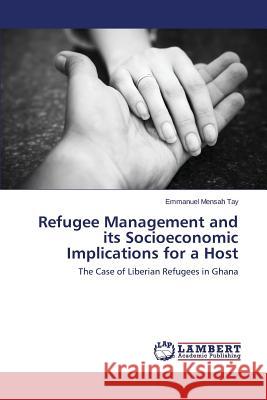 Emmanuel Mensah Tay

Refugee Management and its Socioeconomic Implications for a Host

The Case of Liberian Refugees in Ghana

LAP LAMBERT Academic Publishing

Kraina Książek